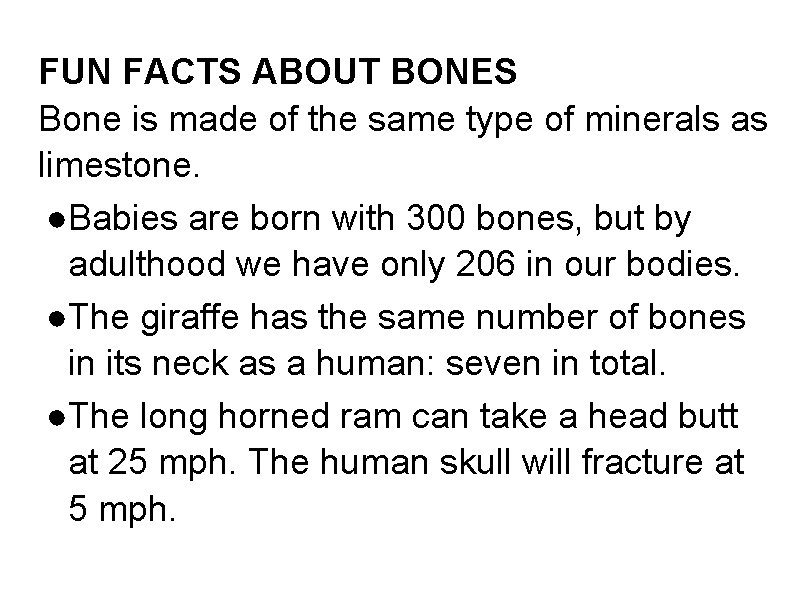 FUN FACTS ABOUT BONES

Bone is made of the same type of minerals as limestone.

• Babies are born with 300 bones, but by adulthood we have only 206 in our bodies.
• The giraffe has the same number of bones in its neck as a human: seven in total.
• The long horned ram can take a head butt at 25 mph. The human skull will fracture at 5 mph.